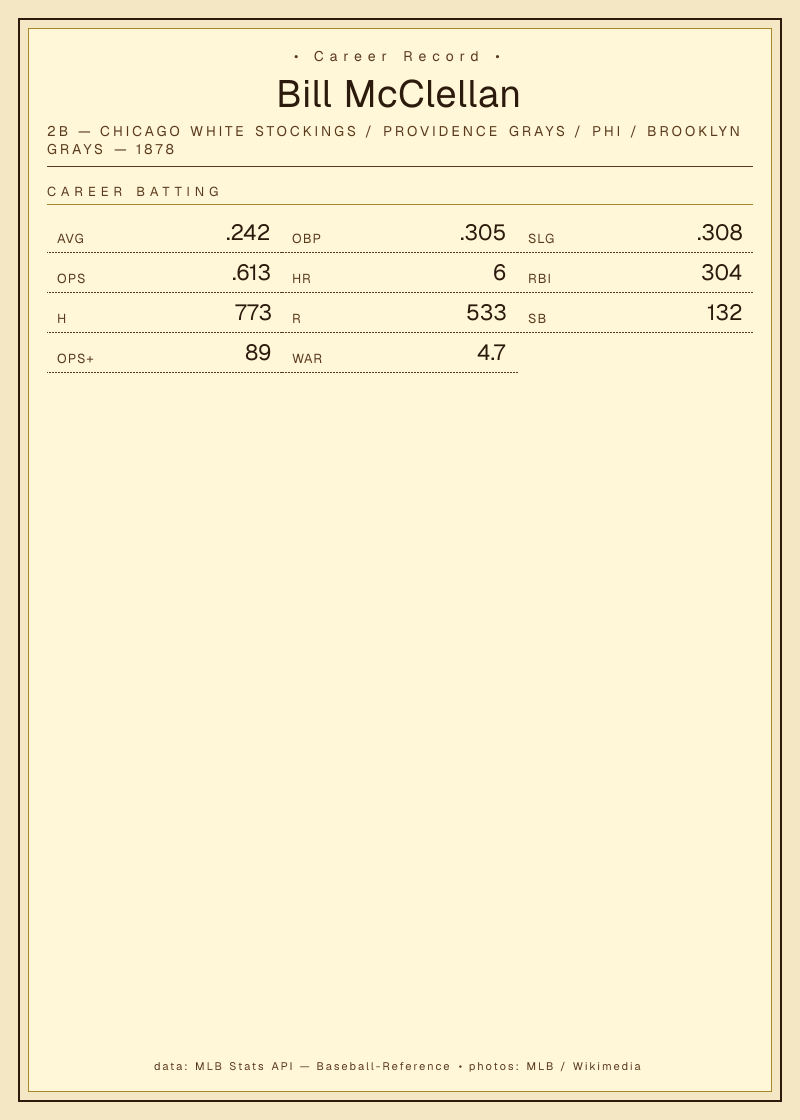 • Career Record •

Bill McClellan

2B — CHICAGO WHITE STOCKINGS / PROVIDENCE GRAYS / PHI / BROOKLYN GRAYS — 1878

CAREER BATTING

AVG .242
OBP .305
SLG .308

OPS .613
HR 6
RBI 304

H 773
R 533
SB 132

OPS+ 89
WAR 4.7

data: MLB Stats API — Baseball-Reference • photos: MLB / Wikimedia